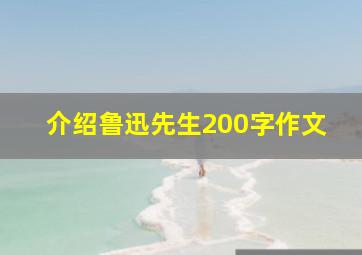 介绍鲁迅先生200字作文